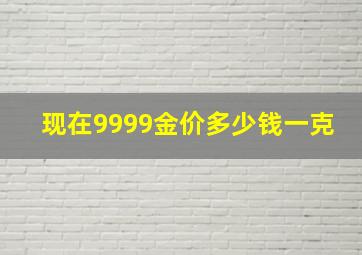 现在9999金价多少钱一克